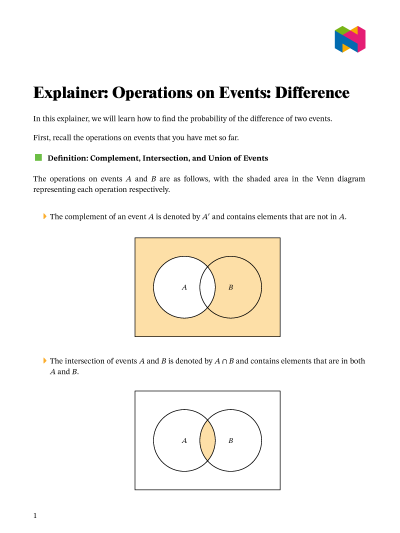 Explainer: Operations on Events: Difference

In this explainer, we will learn how to find the probability of the difference of two events.

First, recall the operations on events that you have met so far.

Definition: Complement, Intersection, and Union of Events

The operations on events $A$ and $B$ are as follows, with the shaded area in the Venn diagram representing each operation respectively.

The complement of an event $A$ is denoted by $A'$ and contains elements that are not in $A$.

$A$ $B$

The intersection of events $A$ and $B$ is denoted by $A \cap B$ and contains elements that are in both $A$ and $B$.

$A$ $B$

1